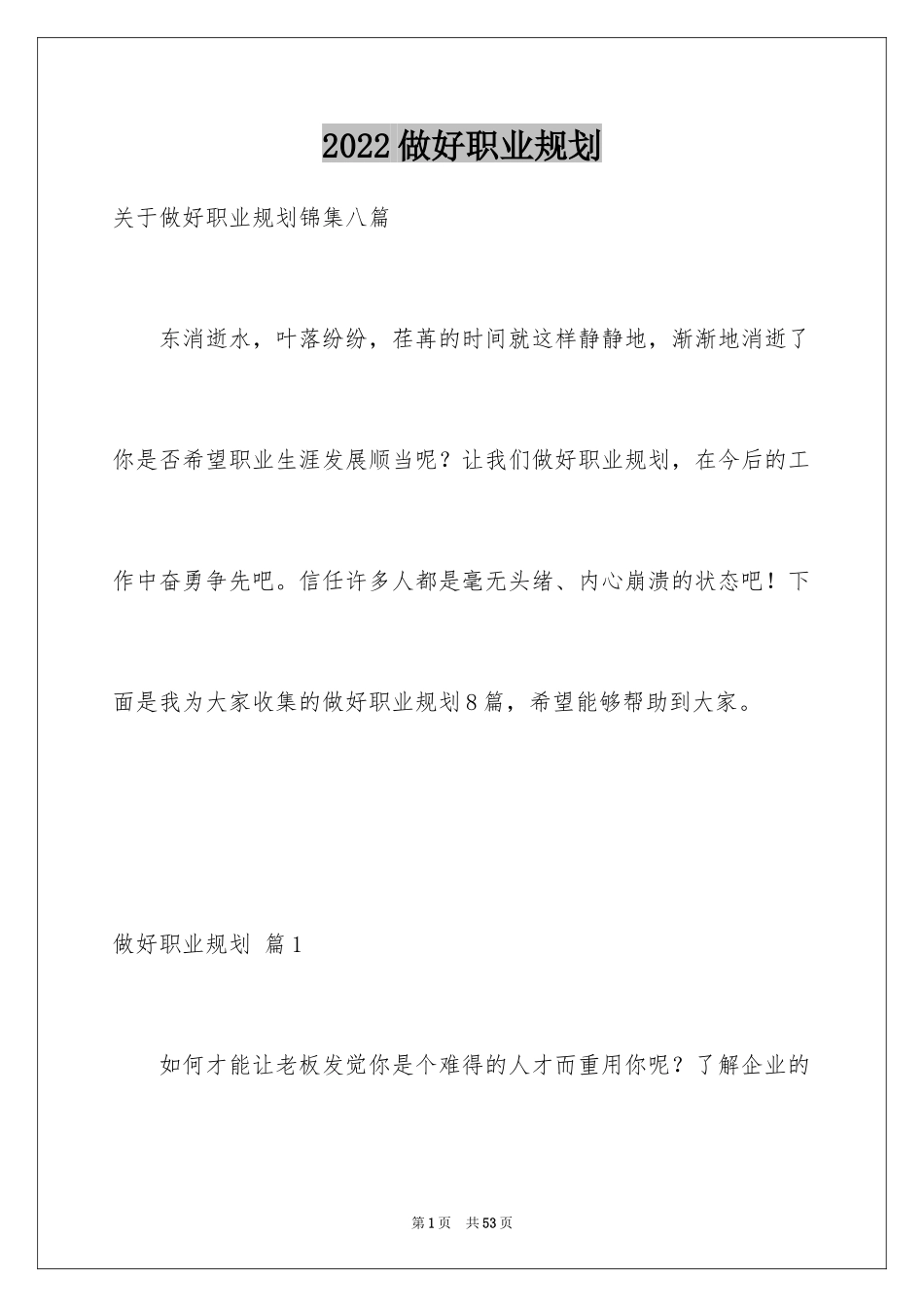 2022做好职业规划

关于做好职业规划锦集八篇

东消逝水，叶落纷纷，荏苒的时间就这样静静地，渐渐地消逝了你是否希望职业生涯发展顺当呢？让我们做好职业规划，在今后的工作中奋勇争先吧。信任许多人都是毫无头绪、内心崩溃的状态吧！下面是我为大家收集的做好职业规划8篇，希望能够帮助到大家。

做好职业规划 篇1

如何才能让老板发觉你是个难得的人才而重用你呢？了解企业的

第1页 共53页